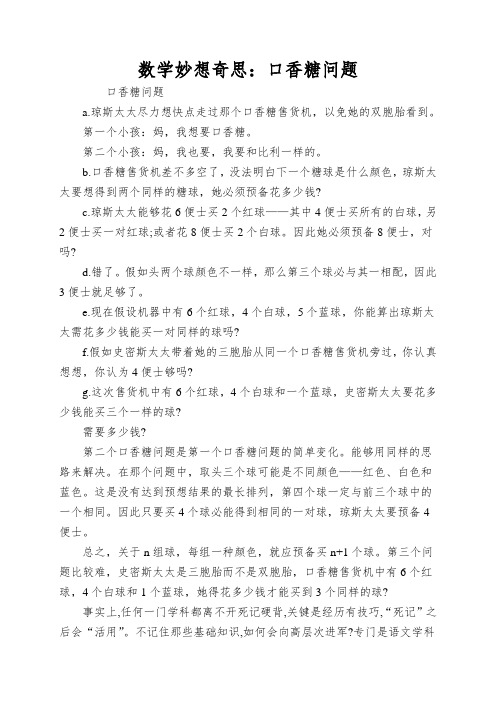 数学妙想奇思：口香糖问题

口香糖问题

a.琼斯太太尽力想快点走过那个口香糖售货机，以免她的双胞胎看到。

第一个小孩：妈，我想要口香糖。

第二个小孩：妈，我也要，我要和比利一样的。

b.口香糖售货机差不多空了，没法明白下一个糖球是什么颜色，琼斯太太要想得到两个同样的糖球，她必须预备花多少钱?

c.琼斯太太能够花 6 便士买 2 个红球——其中 4 便士买所有的白球，另 2 便士买一对红球;或者花 8 便士买 2 个白球。因此她必须预备 8 便士，对吗?

d.错了。假如头两个球颜色不一样，那么第三个球必与其一相配，因此 3 便士就足够了。

e.现在假设机器中有 6 个红球，4 个白球，5 个蓝球，你能算出琼斯太太需花多少钱能买一对同样的球吗?

f.假如史密斯太太带着她的三胞胎从同一个口香糖售货机旁过，你认真想想，你认为 4 便士够吗?

g.这次售货机中有 6 个红球，4 个白球和一个蓝球，史密斯太太要花多少钱能买三个一样的球?

需要多少钱?

第二个口香糖问题是第一个口香糖问题的简单变化。能够用同样的思路来解决。在那个问题中，取头三个球可能是不同颜色——红色、白色和蓝色。这是没有达到预想结果的最长排列，第四个球一定与前三个球中的一个相同。因此只要买 4 个球必能得到相同的一对球，琼斯太太要预备 4 便士。

总之，关于 n 组球，每组一种颜色，就应预备买 n+1 个球。第三个问题比较难，史密斯太太是三胞胎而不是双胞胎，口香糖售货机中有 6 个红球，4 个白球和 1 个蓝球，她得花多少钱才能买到 3 个同样的球?

事实上,任何一门学科都离不开死记硬背,关键是经历有技巧,“死记”之后会“活用”。不记住那些基础知识,如何会向高层次进军?专门是语文学科